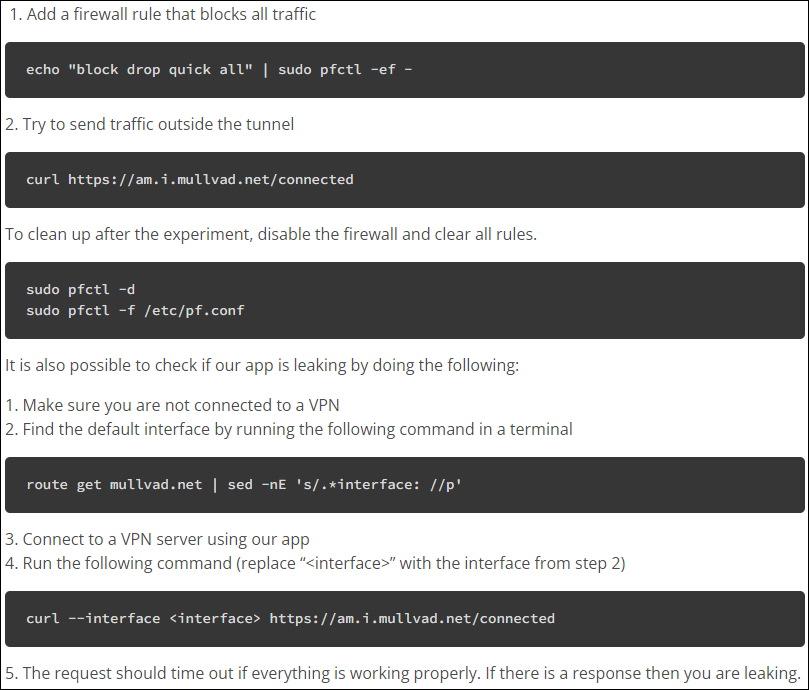 1. Add a firewall rule that blocks all traffic

echo "block drop quick all" | sudo pfctl -ef -

2. Try to send traffic outside the tunnel

curl https://am.i.mullvad.net/connected

To clean up after the experiment, disable the firewall and clear all rules.

sudo pfctl -d
sudo pfctl -f /etc/pf.conf

It is also possible to check if our app is leaking by doing the following:

1. Make sure you are not connected to a VPN
2. Find the default interface by running the following command in a terminal

route get mullvad.net | sed -nE 's/.*interface: //p'

3. Connect to a VPN server using our app
4. Run the following command (replace “<interface>” with the interface from step 2)

curl --interface <interface> https://am.i.mullvad.net/connected

5. The request should time out if everything is working properly. If there is a response then you are leaking.